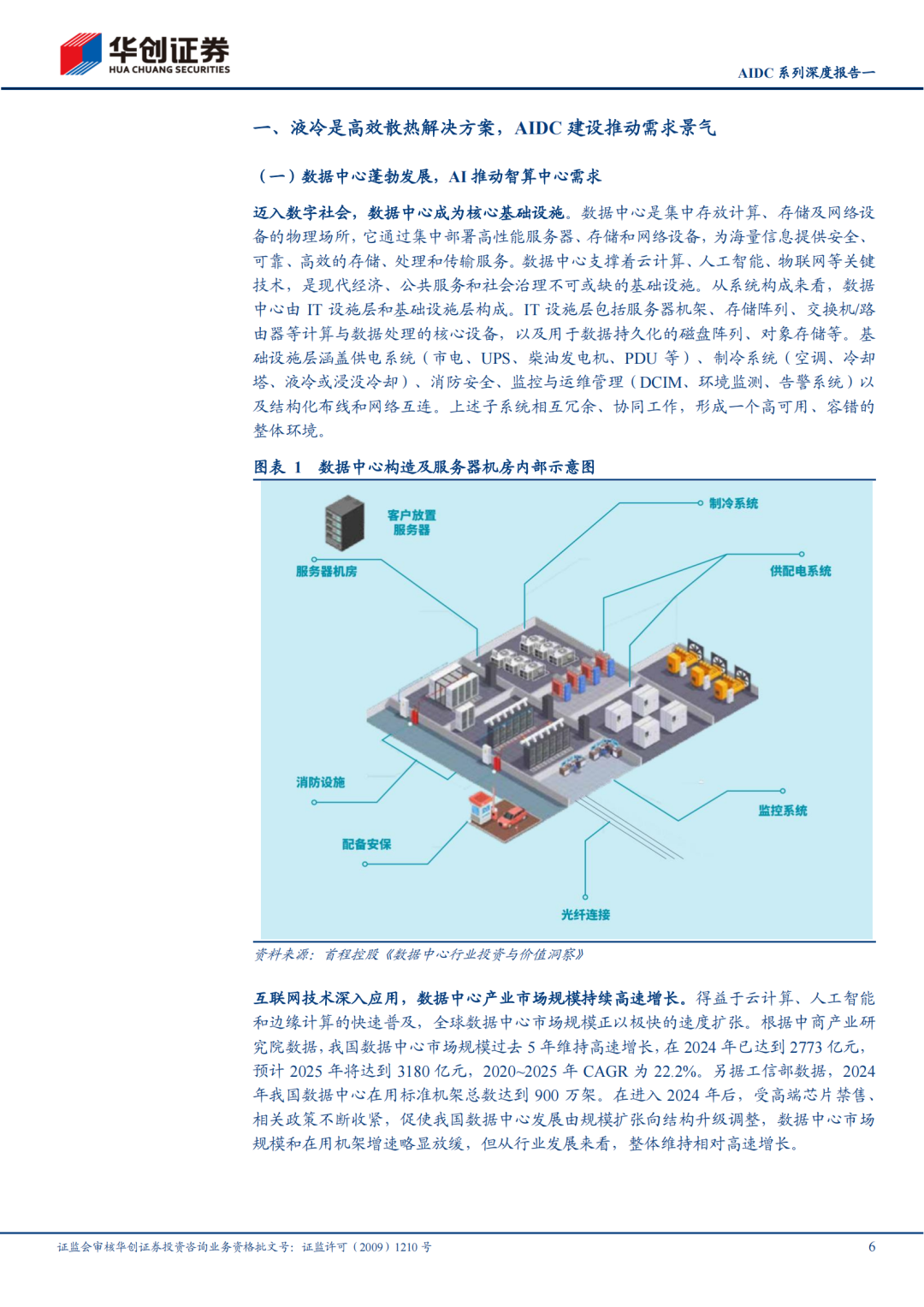 华创证券
HUA CHUANG SECURITIES

AIDC 系列深度报告一

一、液冷是高效散热解决方案，AIDC 建设推动需求景气

（一）数据中心蓬勃发展，AI 推动智算中心需求

迈入数字社会，数据中心成为核心基础设施。数据中心是集中存放计算、存储及网络设备的物理场所，它通过集中部署高性能服务器、存储和网络设备，为海量信息提供安全、可靠、高效的存储、处理和传输服务。数据中心支撑着云计算、人工智能、物联网等关键技术，是现代经济、公共服务和社会治理不可或缺的基础设施。从系统构成来看，数据中心由 IT 设施层和基础设施层构成。IT 设施层包括服务器机架、存储阵列、交换机/路由器等计算与数据处理的核心设备，以及用于数据持久化的磁盘阵列、对象存储等。基础设施层涵盖供电系统（市电、UPS、柴油发电机、PDU 等）、制冷系统（空调、冷却塔、液冷或浸没冷却）、消防安全、监控与运维管理（DCIM、环境监测、告警系统）以及结构化布线和网络互连。上述子系统相互冗余、协同工作，形成一个高可用、容错的整体环境。

图表 1 数据中心构造及服务器机房内部示意图

客户放置服务器
制冷系统
服务器机房
供配电系统
消防设施
监控系统
配备安保
光纤连接

资料来源：首程控股《数据中心行业投资与价值洞察》

互联网技术深入应用，数据中心产业市场规模持续高速增长。得益于云计算、人工智能和边缘计算的快速普及，全球数据中心市场规模正以极快的速度扩张。根据中商产业研究院数据，我国数据中心市场规模过去 5 年维持高速增长，在 2024 年已达到 2773 亿元，预计 2025 年将达到 3180 亿元，2020~2025 年 CAGR 为 22.2%。另据工信部数据，2024 年我国数据中心在用标准机架总数达到 900 万架。在进入 2024 年后，受高端芯片禁售、相关政策不断收紧，促使我国数据中心发展由规模扩张向结构升级调整，数据中心市场规模和在用机架增速略显放缓，但从行业发展来看，整体维持相对高速增长。

证监会审核华创证券投资咨询业务资格批文号：证监许可（2009）1210 号

6